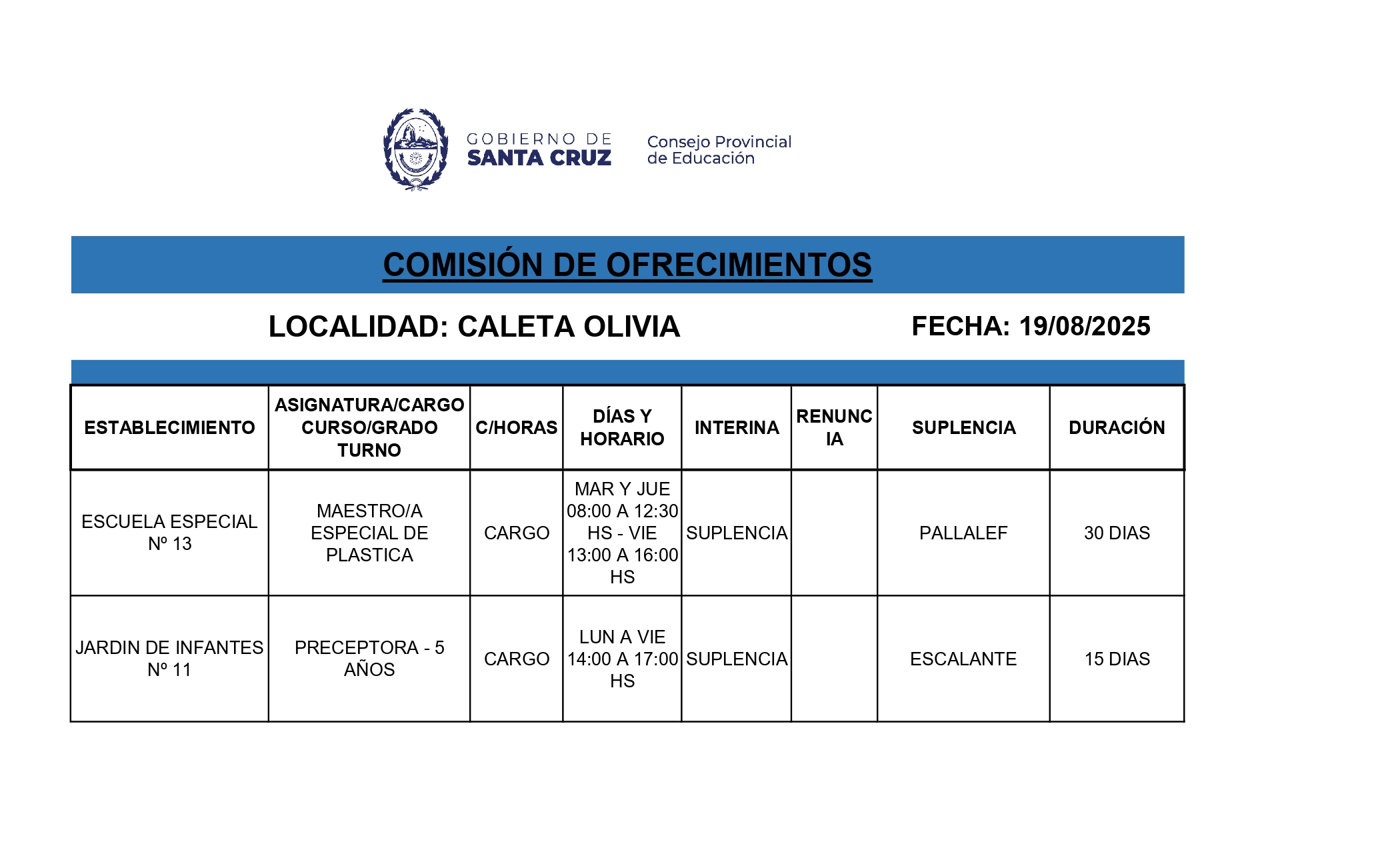 GOBIERNO DE
SANTA CRUZ

Consejo Provincial
de Educación

COMISIÓN DE OFRECIMIENTOS

LOCALIDAD: CALETA OLIVIA

FECHA: 19/08/2025

| ESTABLECIMIENTO | ASIGNATURA/CARGO CURSO/GRADO TURNO | C/HORAS | DÍAS Y HORARIO | INTERINA | RENUNCIA | SUPLENCIA | DURACIÓN |
|---|---|---|---|---|---|---|---|
| ESCUELA ESPECIAL Nº 13 | MAESTRO/A ESPECIAL DE PLASTICA | CARGO | MAR Y JUE 08:00 A 12:30 HS - VIE 13:00 A 16:00 HS | SUPLENCIA | | PALLALEF | 30 DIAS |
| JARDIN DE INFANTES Nº 11 | PRECEPTORA - 5 AÑOS | CARGO | LUN A VIE 14:00 A 17:00 HS | SUPLENCIA | | ESCALANTE | 15 DIAS |